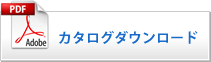 PDF

Adobe

カタログダウンロード